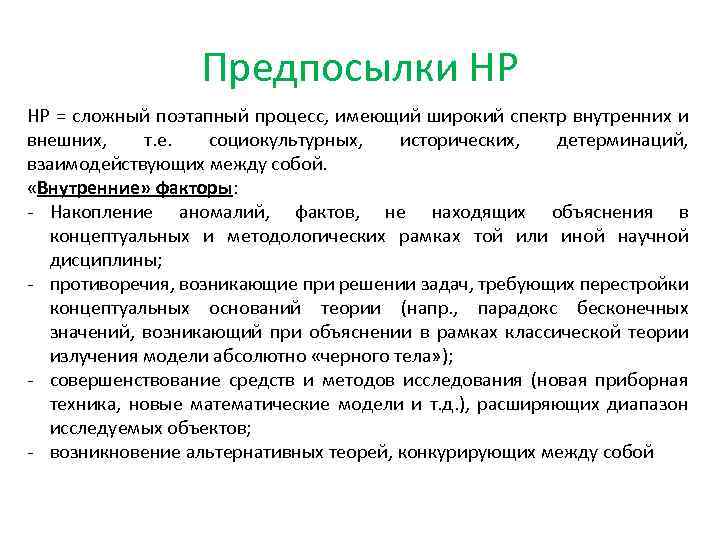 Предпосылки НР

НР = сложный поэтапный процесс, имеющий широкий спектр внутренних и внешних, т.е. социокультурных, исторических, детерминаций, взаимодействующих между собой.

«Внутренние» факторы:

- Накопление аномалий, фактов, не находящих объяснения в концептуальных и методологических рамках той или иной научной дисциплины;
- противоречия, возникающие при решении задач, требующих перестройки концептуальных оснований теории (напр., парадокс бесконечных значений, возникающий при объяснении в рамках классической теории излучения модели абсолютно «черного тела»);
- совершенствование средств и методов исследования (новая приборная техника, новые математические модели и т.д.), расширяющих диапазон исследуемых объектов;
- возникновение альтернативных теорей, конкурирующих между собой